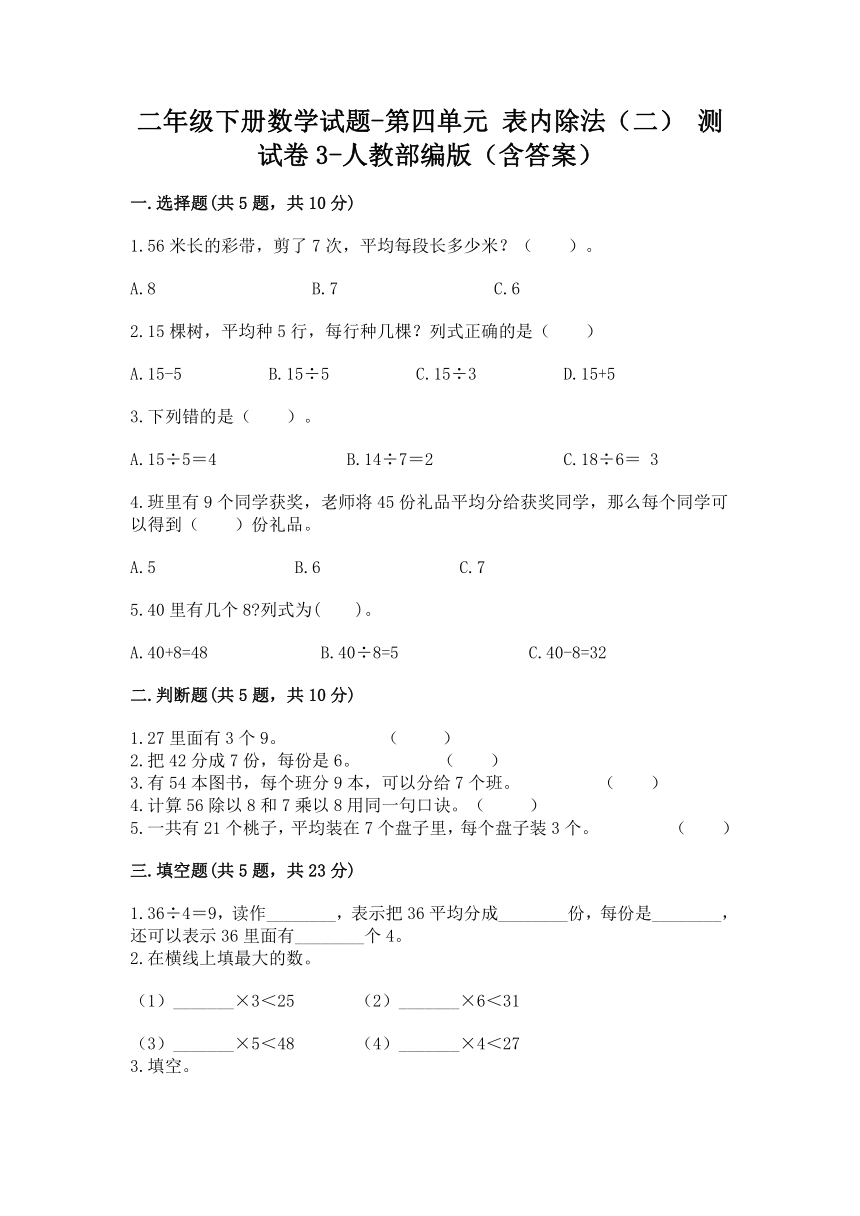 二年级下册数学试题-第四单元 表内除法（二） 测试卷 3-人教部编版（含答案）

一.选择题(共 5 题，共 10 分)

1.56 米长的彩带，剪了 7 次，平均每段长多少米？（　　）。

A.8　　B.7　　C.6

2.15 棵树，平均种 5 行，每行种几棵？列式正确的是（　　）

A.15-5　　B.15÷5　　C.15÷3　　D.15+5

3.下列错的是（　　）。

A.15÷5＝4　　B.14÷7＝2　　C.18÷6＝ 3

4.班里有 9 个同学获奖，老师将 45 份礼品平均分给获奖同学，那么每个同学可以得到（　　）份礼品。

A.5　　B.6　　C.7

5.40 里有几个 8?列式为(　　)。

A.40+8=48　　B.40÷8=5　　C.40-8=32

二.判断题(共 5 题，共 10 分)

1.27 里面有 3 个 9。　（　　）
2.把 42 分成 7 份，每份是 6。　（　　）
3.有 54 本图书，每个班分 9 本，可以分给 7 个班。　（　　）
4.计算 56 除以 8 和 7 乘以 8 用同一句口诀。（　　）
5.一共有 21 个桃子，平均装在 7 个盘子里，每个盘子装 3 个。　（　　）

三.填空题(共 5 题，共 23 分)

1.36÷4＝9，读作________，表示把 36 平均分成________份，每份是________，还可以表示 36 里面有________个 4。
2.在横线上填最大的数。

（1）_______×3＜25　　（2）_______×6＜31

（3）_______×5＜48　　（4）_______×4＜27
3.填空。